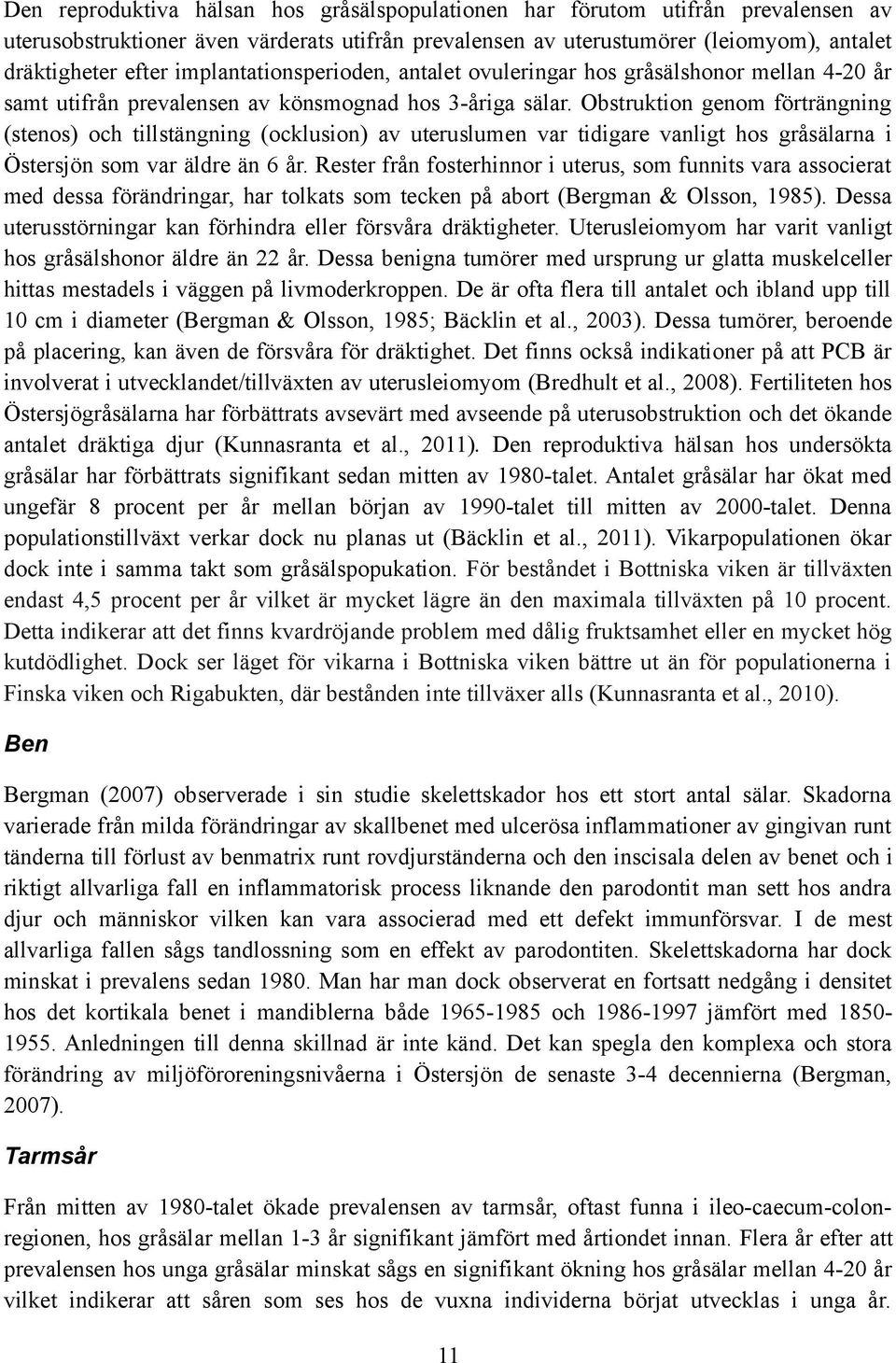 Den reproduktiva hälsan hos gråsälspopulationen har förutom utifrån prevalensen av uterusobstruktioner även värderats utifrån prevalensen av uterustumörer (leiomyom), antalet dräktigheter efter implantationsperioden, antalet ovuleringar hos gråsälshonor mellan 4-20 år samt utifrån prevalensen av könsmognad hos 3-åriga sälar. Obstruktion genom förträngning (stenos) och tillstängning (ocklusion) av uteruslumen var tidigare vanligt hos gråsälarna i Östersjön som var äldre än 6 år. Rester från fosterhinnor i uterus, som funnits vara associerat med dessa förändringar, har tolkats som tecken på abort (Bergman & Olsson, 1985). Dessa uterusstörningar kan förhindra eller försvåra dräktigheter. Uterusleiomyom har varit vanligt hos gråsälshonor äldre än 22 år. Dessa benigna tumörer med ursprung ur glatta muskelceller hittas mestadels i väggen på livmoderkroppen. De är ofta flera till antalet och ibland upp till 10 cm i diameter (Bergman & Olsson, 1985; Bäcklin et al., 2003). Dessa tumörer, beroende på placering, kan även de försvåra för dräktighet. Det finns också indikationer på att PCB är involverat i utvecklandet/tillväxten av uterusleiomyom (Bredhult et al., 2008). Fertiliteten hos Östersjögråsälarna har förbättrats avsevärt med avseende på uterusobstruktion och det ökande antalet dräktiga djur (Kunnasranta et al., 2011). Den reproduktiva hälsan hos undersökta gråsälar har förbättrats signifikant sedan mitten av 1980-talet. Antalet gråsälar har ökat med ungefär 8 procent per år mellan början av 1990-talet till mitten av 2000-talet. Denna populationstillväxt verkar dock nu planas ut (Bäcklin et al., 2011). Vikarpopulationen ökar dock inte i samma takt som gråsälspopukation. För beståndet i Bottniska viken är tillväxten endast 4,5 procent per år vilket är mycket lägre än den maximala tillväxten på 10 procent. Detta indikerar att det finns kvardröjande problem med dålig fruktsamhet eller en mycket hög kutdödlighet. Dock ser läget för vikarna i Bottniska viken bättre ut än för populationerna i Finska viken och Rigabukten, där bestånden inte tillväxer alls (Kunnasranta et al., 2010).

Ben

Bergman (2007) observerade i sin studie skelettskador hos ett stort antal sälar. Skadorna varierade från milda förändringar av skallbenet med ulcerösa inflammationer av gingivan runt tänderna till förlust av benmatrix runt rovdjurständerna och den inscisala delen av benet och i riktigt allvarliga fall en inflammatorisk process liknande den parodontit man sett hos andra djur och människor vilken kan vara associerad med ett defekt immunförsvar. I de mest allvarliga fallen sågs tandlossning som en effekt av parodontiten. Skelettskadorna har dock minskat i prevalens sedan 1980. Man har man dock observerat en fortsatt nedgång i densitet hos det kortikala benet i mandiblerna både 1965-1985 och 1986-1997 jämfört med 1850-1955. Anledningen till denna skillnad är inte känd. Det kan spegla den komplexa och stora förändring av miljöföroreningsnivåerna i Östersjön de senaste 3-4 decennierna (Bergman, 2007).

Tarmsår

Från mitten av 1980-talet ökade prevalensen av tarmsår, oftast funna i ileo-caecum-colon-regionen, hos gråsälar mellan 1-3 år signifikant jämfört med årtiondet innan. Flera år efter att prevalensen hos unga gråsälar minskat sågs en signifikant ökning hos gråsälar mellan 4-20 år vilket indikerar att såren som ses hos de vuxna individerna börjat utvecklas i unga år.

11